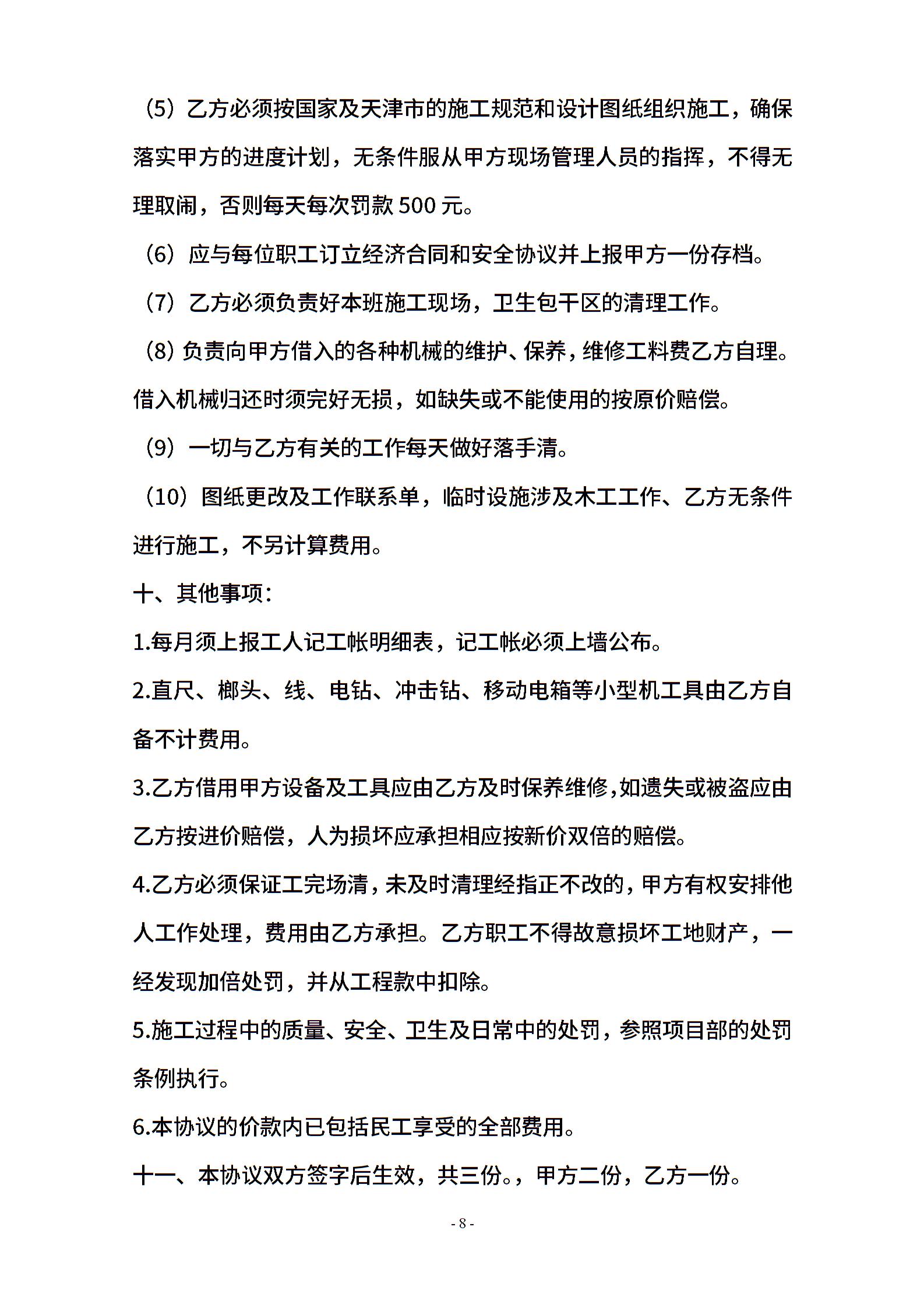 （5）乙方必须按国家及天津市的施工规范和设计图纸组织施工，确保落实甲方的进度计划，无条件服从甲方现场管理人员的指挥，不得无理取闹，否则每天每次罚款 500 元。

（6）应与每位职工订立经济合同和安全协议并上报甲方一份存档。

（7）乙方必须负责好本班施工现场，卫生包干区的清理工作。

（8）负责向甲方借入的各种机械的维护、保养，维修工料费乙方自理。借入机械归还时须完好无损，如缺失或不能使用的按原价赔偿。

（9）一切与乙方有关的工作每天做好落手清。

（10）图纸更改及工作联系单，临时设施涉及木工工作、乙方无条件进行施工，不另计算费用。

十、其他事项：

1.每月须上报工人记工帐明细表，记工帐必须上墙公布。

2.直尺、榔头、线、电钻、冲击钻、移动电箱等小型机工具由乙方自备不计费用。

3.乙方借用甲方设备及工具应由乙方及时保养维修，如遗失或被盗应由乙方按进价赔偿，人为损坏应承担相应按新价双倍的赔偿。

4.乙方必须保证工完场清，未及时清理经指正不改的，甲方有权安排他人工作处理，费用由乙方承担。乙方职工不得故意损坏工地财产，一经发现加倍处罚，并从工程款中扣除。

5.施工过程中的质量、安全、卫生及日常中的处罚，参照项目部的处罚条例执行。

6.本协议的价款内已包括民工享受的全部费用。

十一、本协议双方签字后生效，共三份。，甲方二份，乙方一份。

- 8 -